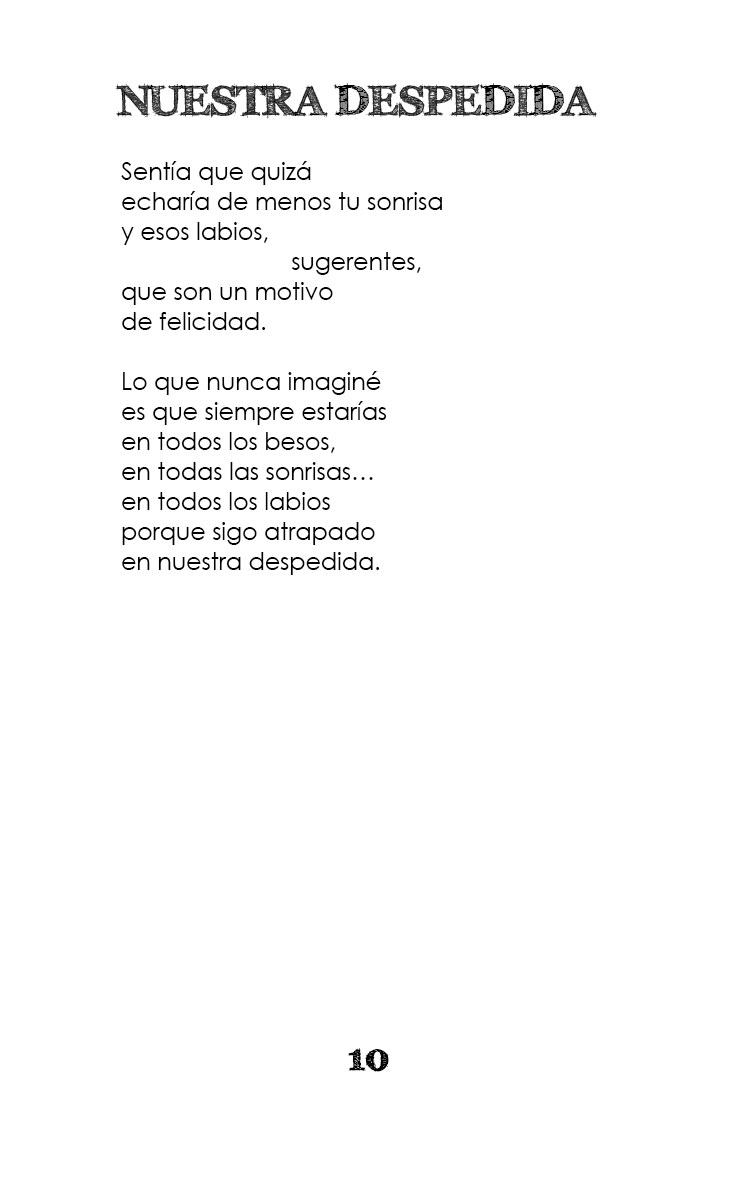 NUESTRA DESPEDIDA

Sentía que quizá
echaría de menos tu sonrisa
y esos labios,
sugerentes,
que son un motivo
de felicidad.

Lo que nunca imaginé
es que siempre estarías
en todos los besos,
en todas las sonrisas…
en todos los labios
porque sigo atrapado
en nuestra despedida.

10